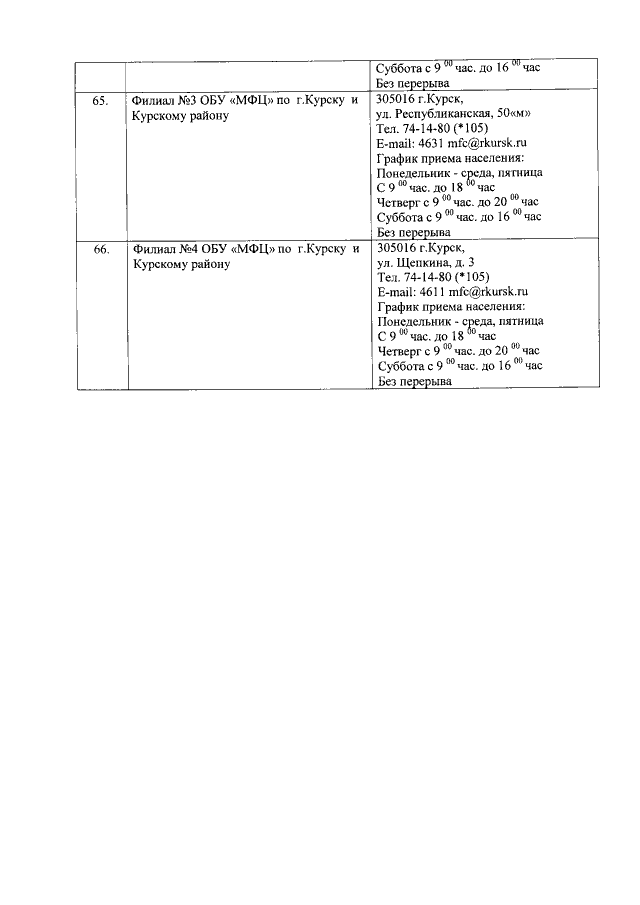 | | | Суббота с 9 $^{00}$ час. до 16 $^{00}$ час Без перерыва |
|---|---|---|
| 65. | Филиал №3 ОБУ «МФЦ» по г.Курску и Курскому району | 305016 г.Курск, ул. Республиканская, 50«м» Тел. 74-14-80 (*105) E-mail: 4631 mfc@rkursk.ru График приема населения: Понедельник - среда, пятница С 9 $^{00}$ час. до 18 $^{00}$ час Четверг с 9 $^{00}$ час. до 20 $^{00}$ час Суббота с 9 $^{00}$ час. до 16 $^{00}$ час Без перерыва |
| 66. | Филиал №4 ОБУ «МФЦ» по г.Курску и Курскому району | 305016 г.Курск, ул. Щепкина, д. 3 Тел. 74-14-80 (*105) E-mail: 4611 mfc@rkursk.ru График приема населения: Понедельник - среда, пятница С 9 $^{00}$ час. до 18 $^{00}$ час Четверг с 9 $^{00}$ час. до 20 $^{00}$ час Суббота с 9 $^{00}$ час. до 16 $^{00}$ час Без перерыва |